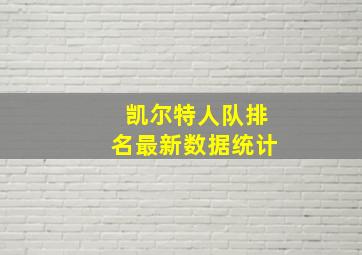 凯尔特人队排名最新数据统计